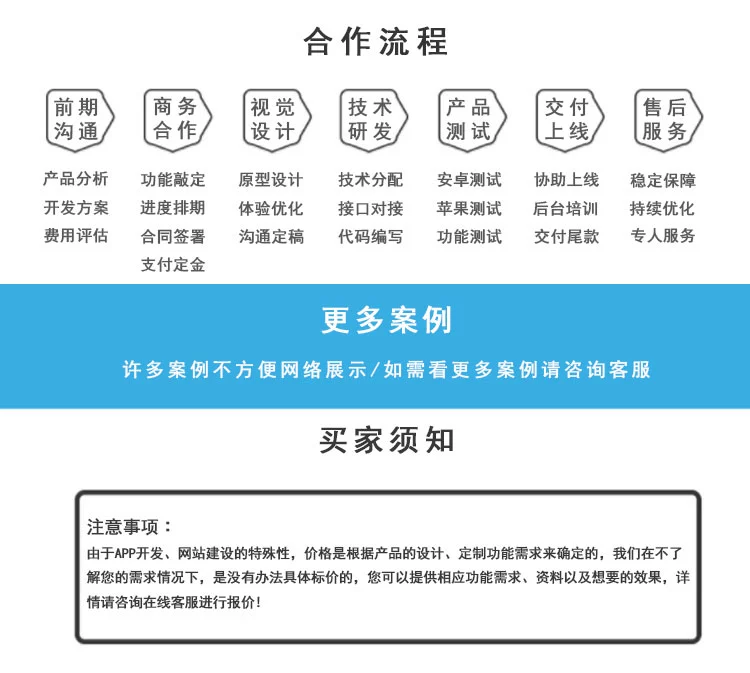 合作流程

前期沟通

产品分析
开发方案
费用评估

商务合作

功能敲定
进度排期
合同签署
支付定金

视觉设计

原型设计
体验优化
沟通定稿

技术研发

技术分配
接口对接
代码编写

产品测试

安卓测试
苹果测试
功能测试

交付上线

协助上线
后台培训
交付尾款

售后服务

稳定保障
持续优化
专人服务

更多案例

许多案例不方便网络展示/如需看更多案例请咨询客服

买家须知

注意事项：
由于APP开发、网站建设的特殊性，价格是根据产品的设计、定制功能需求来确定的，我们在不了解您的需求情况下，是没有办法具体标价的，您可以提供相应功能需求、资料以及想要的效果，详情请咨询在线客服进行报价！